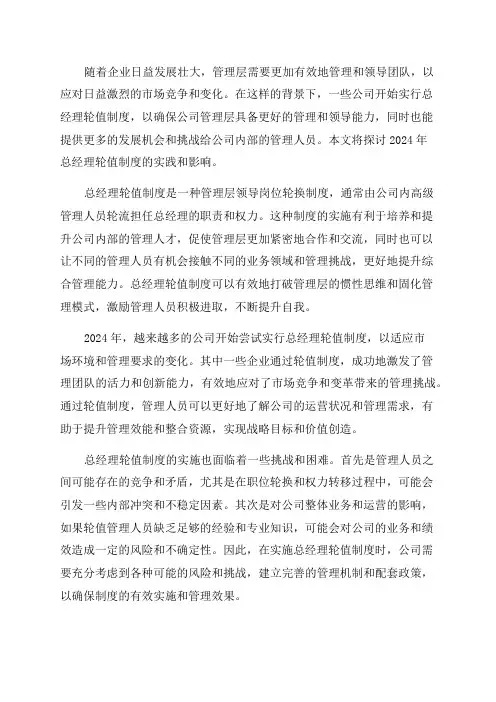 随着企业日益发展壮大，管理层需要更加有效地管理和领导团队，以应对日益激烈的市场竞争和变化。在这样的背景下，一些公司开始实行总经理轮值制度，以确保公司管理层具备更好的管理和领导能力，同时也能提供更多的发展机会和挑战给公司内部的管理人员。本文将探讨 2024 年总经理轮值制度的实践和影响。

总经理轮值制度是一种管理层领导岗位轮换制度，通常由公司内高级管理人员轮流担任总经理的职责和权力。这种制度的实施有利于培养和提升公司内部的管理人才，促使管理层更加紧密地合作和交流，同时也可以让不同的管理人员有机会接触不同的业务领域和管理挑战，更好地提升综合管理能力。总经理轮值制度可以有效地打破管理层的惯性思维和固化管理模式，激励管理人员积极进取，不断提升自我。

2024 年，越来越多的公司开始尝试实行总经理轮值制度，以适应市场环境和管理要求的变化。其中一些企业通过轮值制度，成功地激发了管理团队的活力和创新能力，有效地应对了市场竞争和变革带来的管理挑战。通过轮值制度，管理人员可以更好地了解公司的运营状况和管理需求，有助于提升管理效能和整合资源，实现战略目标和价值创造。

总经理轮值制度的实施也面临着一些挑战和困难。首先是管理人员之间可能存在的竞争和矛盾，尤其是在职位轮换和权力转移过程中，可能会引发一些内部冲突和不稳定因素。其次是对公司整体业务和运营的影响，如果轮值管理人员缺乏足够的经验和专业知识，可能会对公司的业务和绩效造成一定的风险和不确定性。因此，在实施总经理轮值制度时，公司需要充分考虑到各种可能的风险和挑战，建立完善的管理机制和配套政策，以确保制度的有效实施和管理效果。